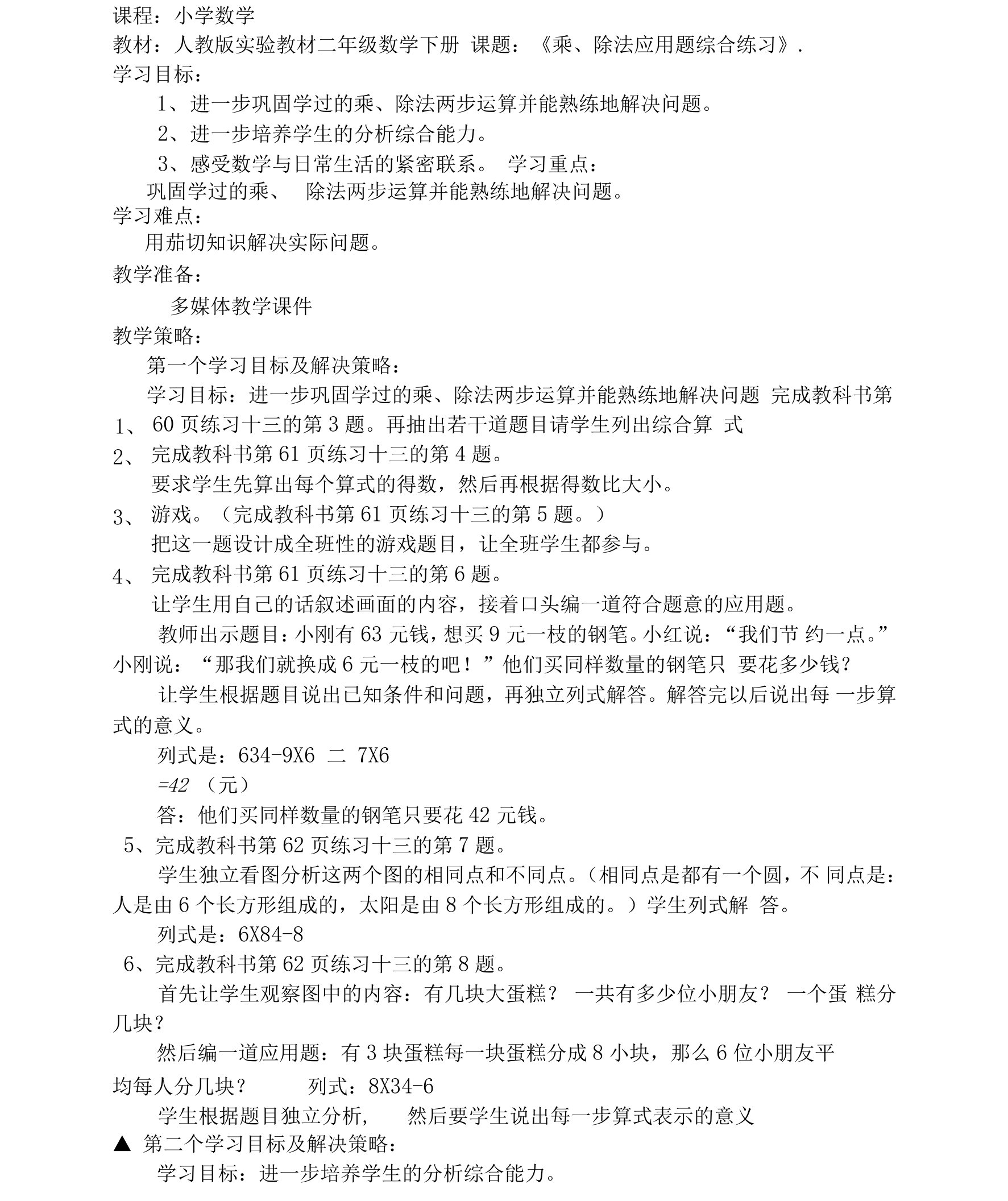 课程：小学数学

教材：人教版实验教材二年级数学下册 课题：《乘、除法应用题综合练习》.

学习目标：

1、进一步巩固学过的乘、除法两步运算并能熟练地解决问题。

2、进一步培养学生的分析综合能力。

3、感受数学与日常生活的紧密联系。 学习重点：

巩固学过的乘、 除法两步运算并能熟练地解决问题。

学习难点：

用茄切知识解决实际问题。

教学准备：

多媒体教学课件

教学策略：

第一个学习目标及解决策略：

学习目标：进一步巩固学过的乘、除法两步运算并能熟练地解决问题 完成教科书第

1、 60 页练习十三的第 3 题。再抽出若干道题目请学生列出综合算 式

2、 完成教科书第 61 页练习十三的第 4 题。

要求学生先算出每个算式的得数，然后再根据得数比大小。

3、 游戏。（完成教科书第 61 页练习十三的第 5 题。）

把这一题设计成全班性的游戏题目，让全班学生都参与。

4、 完成教科书第 61 页练习十三的第 6 题。

让学生用自己的话叙述画面的内容，接着口头编一道符合题意的应用题。

教师出示题目：小刚有 63 元钱，想买 9 元一枝的钢笔。小红说：“我们节 约一点。”小刚说：“那我们就换成 6 元一枝的吧！”他们买同样数量的钢笔只 要花多少钱？

让学生根据题目说出已知条件和问题，再独立列式解答。解答完以后说出每 一步算式的意义。

列式是：634-9X6 二 7X6

=42 （元）

答：他们买同样数量的钢笔只要花 42 元钱。

5、完成教科书第 62 页练习十三的第 7 题。

学生独立看图分析这两个图的相同点和不同点。（相同点是都有一个圆，不 同点是：人是由 6 个长方形组成的，太阳是由 8 个长方形组成的。）学生列式解 答。

列式是：6X84-8

6、完成教科书第 62 页练习十三的第 8 题。

首先让学生观察图中的内容：有几块大蛋糕？ 一共有多少位小朋友？ 一个蛋 糕分几块？

然后编一道应用题：有 3 块蛋糕每一块蛋糕分成 8 小块，那么 6 位小朋友平均每人分几块？ 列式：8X34-6

学生根据题目独立分析， 然后要学生说出每一步算式表示的意义

▲ 第二个学习目标及解决策略：

学习目标：进一步培养学生的分析综合能力。